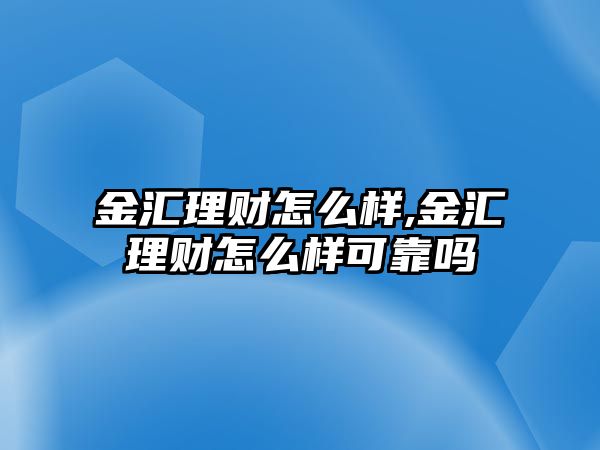 金汇理财怎么样,金汇理财怎么样可靠吗